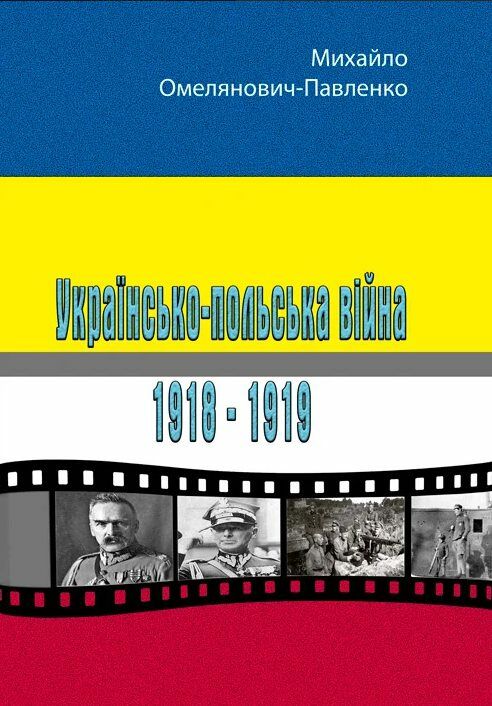 Михайло
Омелянович-Павленко

Українсько-польська війна

1918 - 1919